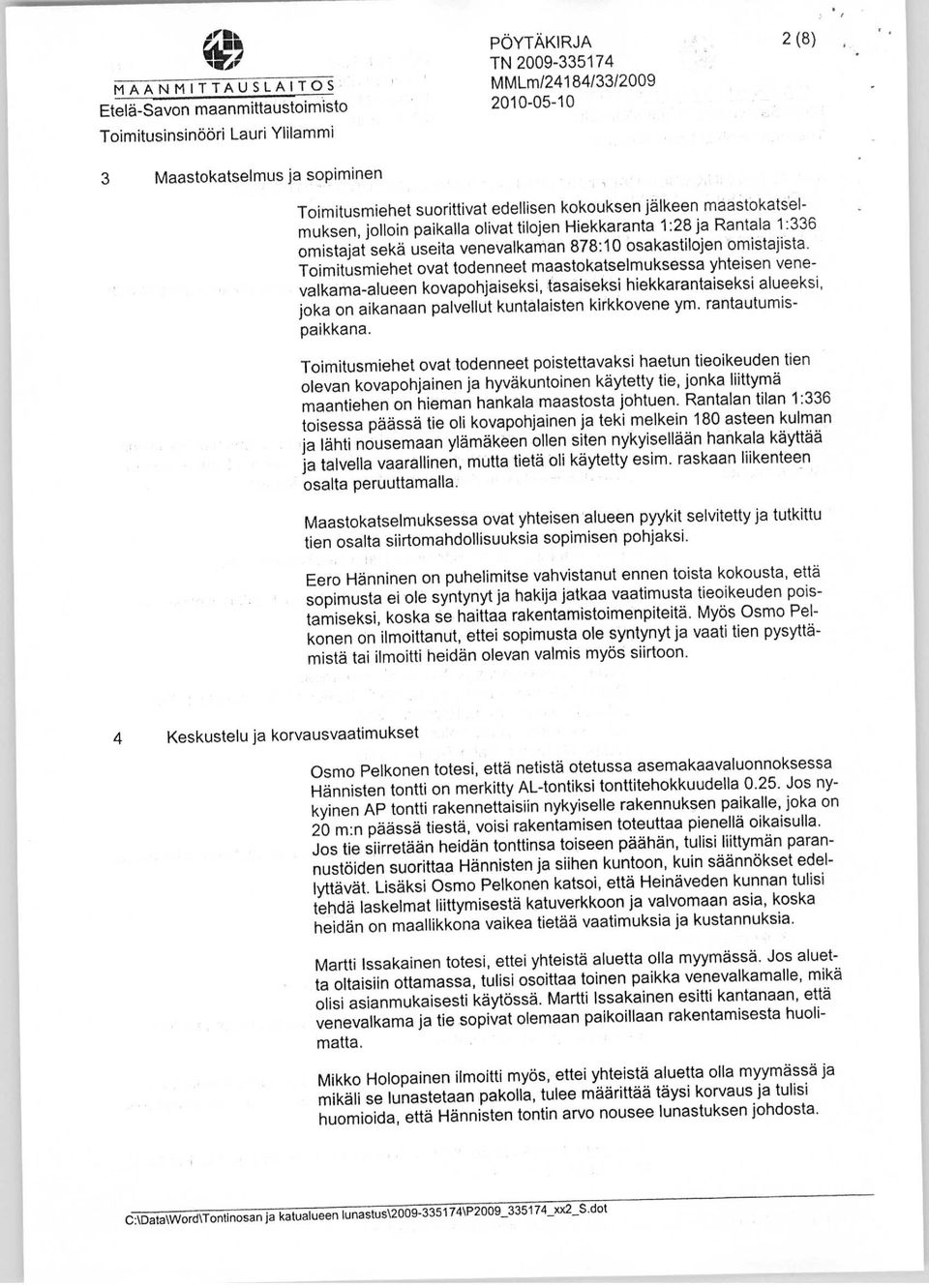 MAANMITTAUSLAITOS
Etelä-Savon maanmittaustoimisto
Toimitusinsinööri Lauri Ylilammi

PÖYTÄKIRJA
TN 2009-335174
MMLm/24184/33/2009
2010-05-10

2 (8)

3 Maastokatselmus ja sopiminen

Toimitusmiehet suorittivat edellisen kokouksen jälkeen maastokatselmuksen, jolloin paikalla olivat tilojen Hiekkaranta 1:28 ja Rantala 1:336 omistajat sekä useita venevalkaman 878:10 osakastilojen omistajista. Toimitusmiehet ovat todenneet maastokatselmuksessa yhteisen venevalkama-alueen kovapohjaiseksi, tasaiseksi hiekkarantaiseksi alueeksi, joka on aikanaan palvellut kuntalaisten kirkkovene ym. rantautumispaikkana.

Toimitusmiehet ovat todenneet poistettavaksi haetun tieoikeuden tien olevan kovapohjainen ja hyväkuntoinen käytetty tie, jonka liittymä maantiehen on hieman hankala maastosta johtuen. Rantalan tilan 1:336 toisessa päässä tie oli kovapohjainen ja teki melkein 180 asteen kulman ja lähti nousemaan ylämäkeen ollen siten nykyisellään hankala käyttää ja talvella vaarallinen, mutta tietä oli käytetty esim. raskaan liikenteen osalta peruuttamalla.

Maastokatselmuksessa ovat yhteisen alueen pyykit selvitetty ja tutkittu tien osalta siirtomahdollisuuksia sopimisen pohjaksi.

Eero Hänninen on puhelimitse vahvistanut ennen toista kokousta, että sopimusta ei ole syntynyt ja hakija jatkaa vaatimusta tieoikeuden poistamiseksi, koska se haittaa rakentamistoimenpiteitä. Myös Osmo Pelkonen on ilmoittanut, ettei sopimusta ole syntynyt ja vaati tien pysyttämistä tai ilmoitti heidän olevan valmis myös siirtoon.

4 Keskustelu ja korvausvaatimukset

Osmo Pelkonen totesi, että netistä otetussa asemakaavaluonnoksessa Hännisten tontti on merkitty AL-tontiksi tonttitehokkuudella 0.25. Jos nykyinen AP tontti rakennettaisiin nykyiselle rakennuksen paikalle, joka on 20 m:n päässä tiestä, voisi rakentamisen toteuttaa pienellä oikaisulla. Jos tie siirretään heidän tonttinsa toiseen päähän, tulisi liittymän parannustöiden suorittaa Hännisten ja siihen kuntoon, kuin säännökset edellyttävät. Lisäksi Osmo Pelkonen katsoi, että Heinäveden kunnan tulisi tehdä laskelmat liittymisestä katuverkkoon ja valvomaan asia, koska heidän on maallikkona vaikea tietää vaatimuksia ja kustannuksia.

Martti Issakainen totesi, ettei yhteistä aluetta olla myymässä. Jos aluetta oltaisiin ottamassa, tulisi osoittaa toinen paikka venevalkamalle, mikä olisi asianmukaisesti käytössä. Martti Issakainen esitti kantanaan, että venevalkama ja tie sopivat olemaan paikoillaan rakentamisesta huolimatta.

Mikko Holopainen ilmoitti myös, ettei yhteistä aluetta olla myymässä ja mikäli se lunastetaan pakolla, tulee määrittää täysi korvaus ja tulisi huomioida, että Hännisten tontin arvo nousee lunastuksen johdosta.

C:\Data\Word\Tontinosan ja katualueen lunastus\2009-335174\P2009_335174_xx2_S.dot